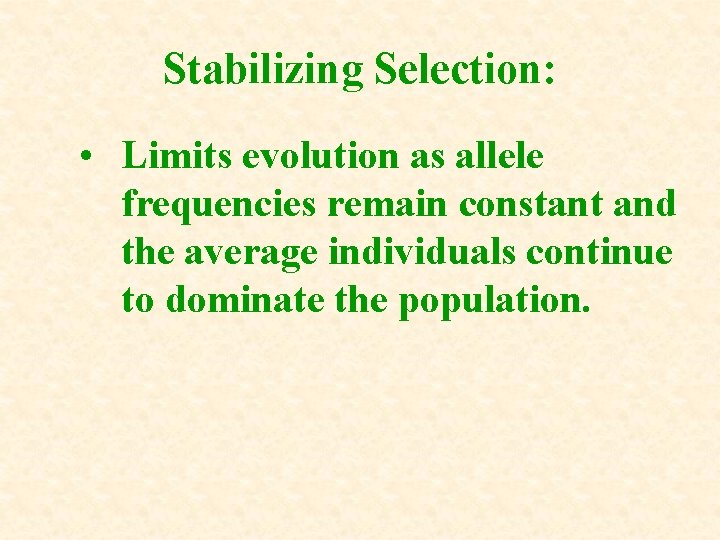 Stabilizing Selection:

• Limits evolution as allele frequencies remain constant and the average individuals continue to dominate the population.